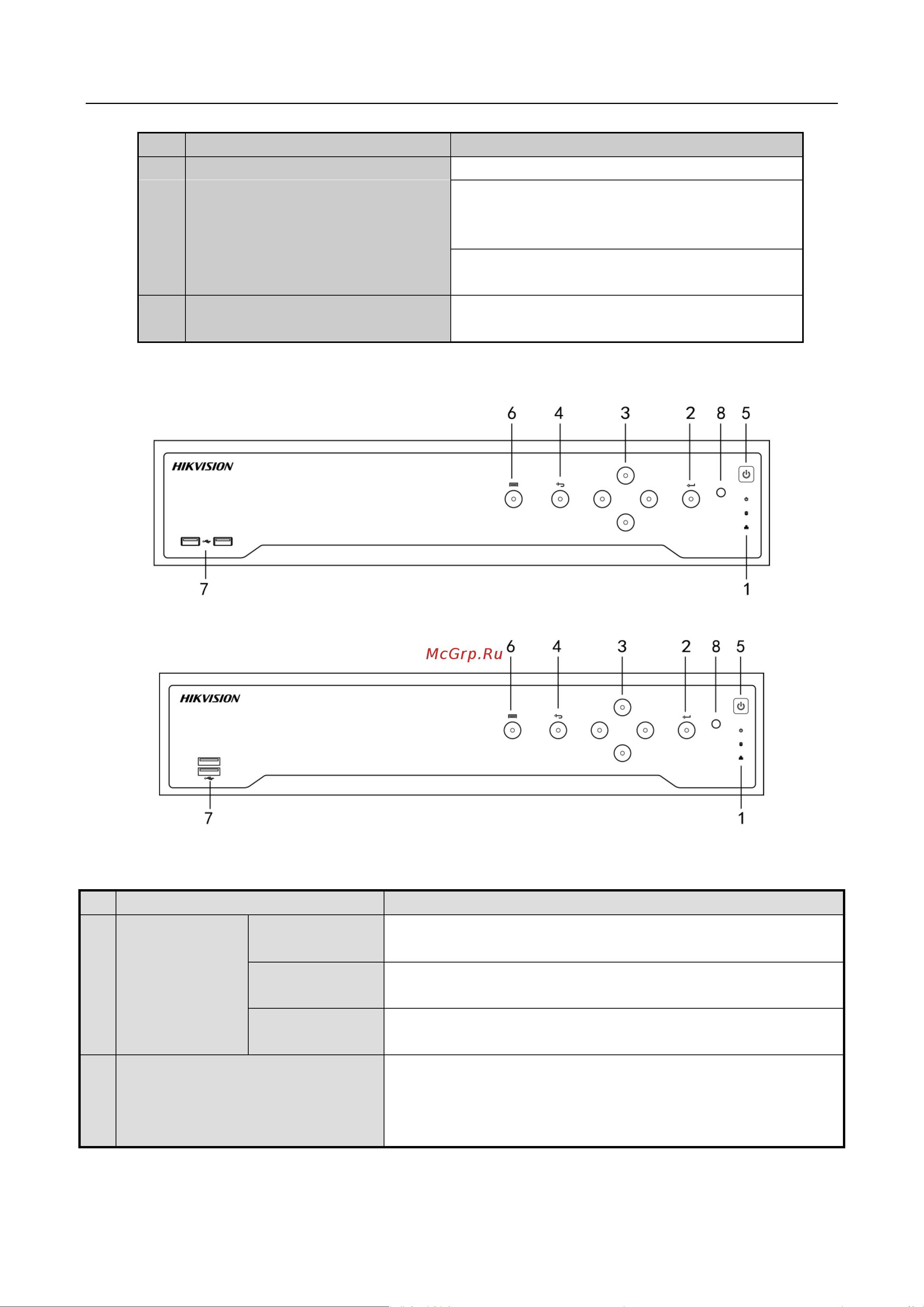 6 4 3 2 8 5

HIKVISION

7 1

McGrp.Ru

6 4 3 2 8 5

HIKVISION

7 1